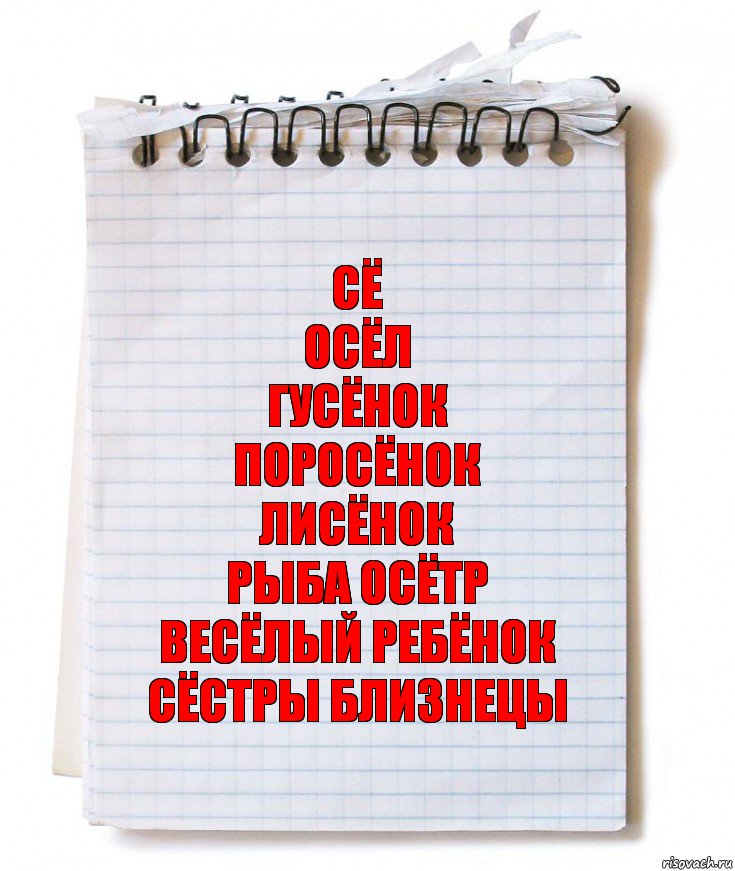 СЁ
ОСЁЛ
ГУСЁНОК
ПОРОСЁНОК
ЛИСЁНОК
РЫБА ОСЁТР
ВЕСЁЛЫЙ РЕБЁНОК
СЁСТРЫ БЛИЗНЕЦЫ

risovach.ru